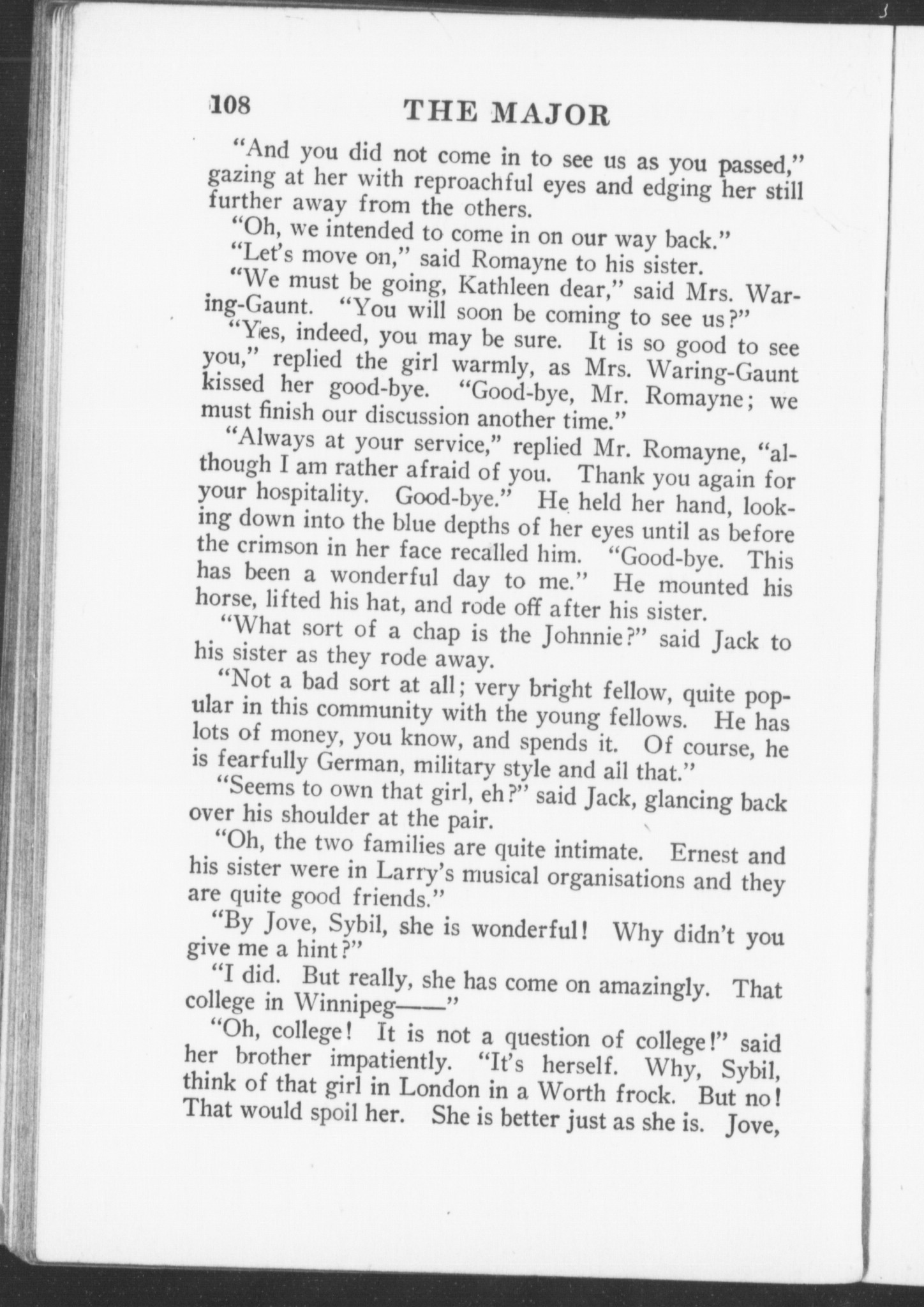 108 THE MAJOR

"And you did not come in to see us as you passed," gazing at her with reproachful eyes and edging her still further away from the others.

"Oh, we intended to come in on our way back."

"Let's move on," said Romayne to his sister.

"We must be going, Kathleen dear," said Mrs. Waring-Gaunt. "You will soon be coming to see us?"

"Yes, indeed, you may be sure. It is so good to see you," replied the girl warmly, as Mrs. Waring-Gaunt kissed her good-bye. "Good-bye, Mr. Romayne; we must finish our discussion another time."

"Always at your service," replied Mr. Romayne, "although I am rather afraid of you. Thank you again for your hospitality. Good-bye." He held her hand, looking down into the blue depths of her eyes until as before the crimson in her face recalled him. "Good-bye. This has been a wonderful day to me." He mounted his horse, lifted his hat, and rode off after his sister.

"What sort of a chap is the Johnnie?" said Jack to his sister as they rode away.

"Not a bad sort at all; very bright fellow, quite popular in this community with the young fellows. He has lots of money, you know, and spends it. Of course, he is fearfully German, military style and all that."

"Seems to own that girl, eh?" said Jack, glancing back over his shoulder at the pair.

"Oh, the two families are quite intimate. Ernest and his sister were in Larry's musical organisations and they are quite good friends."

"By Jove, Sybil, she is wonderful! Why didn't you give me a hint?"

"I did. But really, she has come on amazingly. That college in Winnipeg——"

"Oh, college! It is not a question of college!" said her brother impatiently. "It's herself. Why, Sybil, think of that girl in London in a Worth frock. But no! That would spoil her. She is better just as she is. Jove,